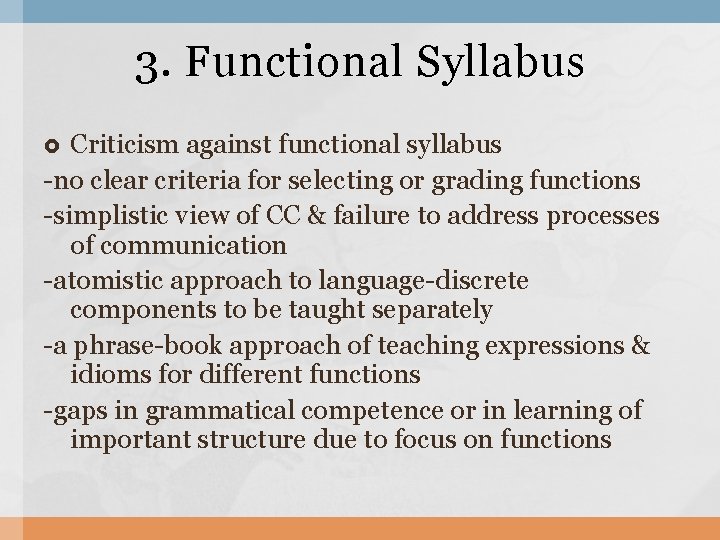 3. Functional Syllabus

Criticism against functional syllabus

-no clear criteria for selecting or grading functions

-simplistic view of CC & failure to address processes of communication

-atomistic approach to language-discrete components to be taught separately

-a phrase-book approach of teaching expressions & idioms for different functions

-gaps in grammatical competence or in learning of important structure due to focus on functions